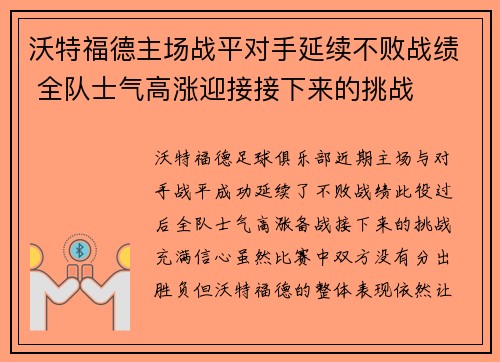 沃特福德主场战平对手延续不败战绩 全队士气高涨迎接接下来的挑战

沃特福德足球俱乐部近期主场与对手战平成功延续了不败战绩此役过后全队士气高涨备战接下来的挑战充满信心虽然比赛中双方没有分出胜负但沃特福德的整体表现依然让